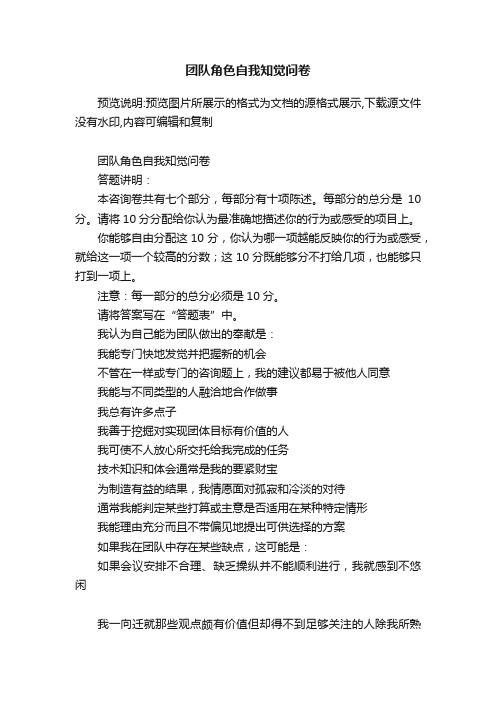 团队角色自我知觉问卷

预览说明:预览图片所展示的格式为文档的源格式展示,下载源文件没有水印,内容可编辑和复制

团队角色自我知觉问卷

答题讲明：

本咨询卷共有七个部分，每部分有十项陈述。每部分的总分是 10 分。请将 10 分分配给你认为最准确地描述你的行为或感受的项目上。

你能够自由分配这 10 分，你认为哪一项越能反映你的行为或感受，就给这一项一个较高的分数；这 10 分既能够分不打给几项，也能够只打到一项上。

注意：每一部分的总分必须是 10 分。

请将答案写在“答题表”中。

我认为自己能为团队做出的奉献是：

我能专门快地发觉并把握新的机会

不管在一样或专门的咨询题上，我的建议都易于被他人同意

我能与不同类型的人融洽地合作做事

我总有许多点子

我善于挖掘对实现团体目标有价值的人

我可使不人放心所交托给我完成的任务

技术知识和体会通常是我的要紧财宝

为制造有益的结果，我情愿面对孤寂和冷淡的对待

通常我能判定某些打算或主意是否适用在某种特定情形

我能理由充分而且不带偏见地提出可供选择的方案

如果我在团队中存在某些缺点，这可能是：

如果会议安排不合理、缺乏操纵并不能顺利进行，我就感到不悠闲

我一向迁就那些观点颇有价值但却得不到足够关注的人除我所熟